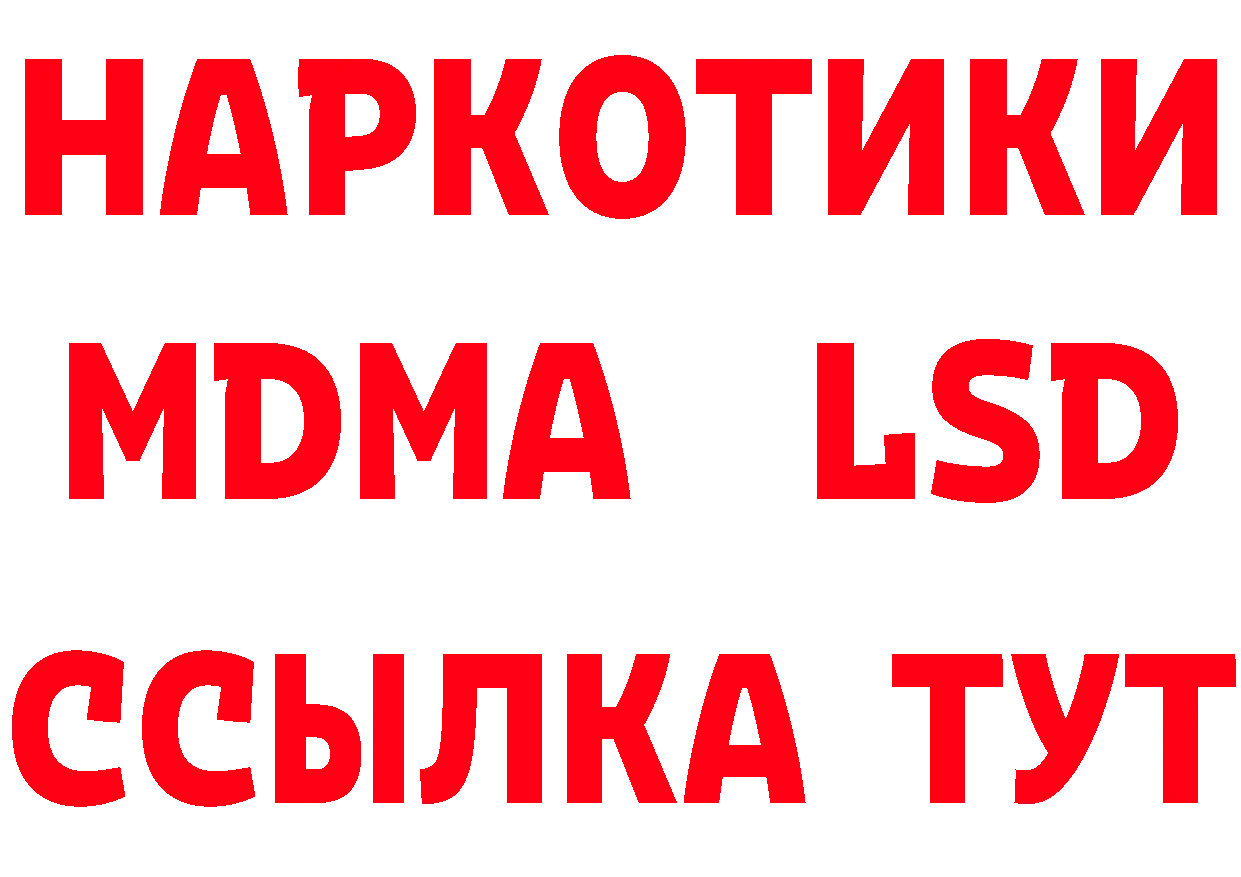 НАРКОТИКИ
MDMA LSD
ССЫЛКА ТУТ